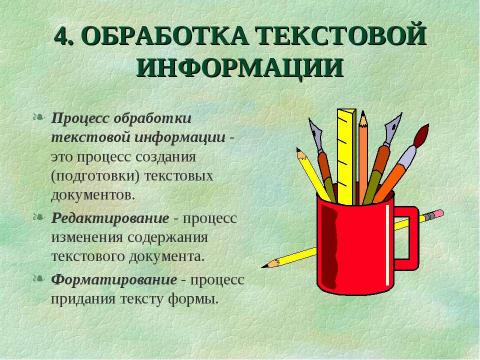 4. ОБРАБОТКА ТЕКСТОВОЙ ИНФОРМАЦИИ

Процесс обработки текстовой информации - это процесс создания (подготовки) текстовых документов.

Редактирование - процесс изменения содержания текстового документа.

Форматирование - процесс придания тексту формы.